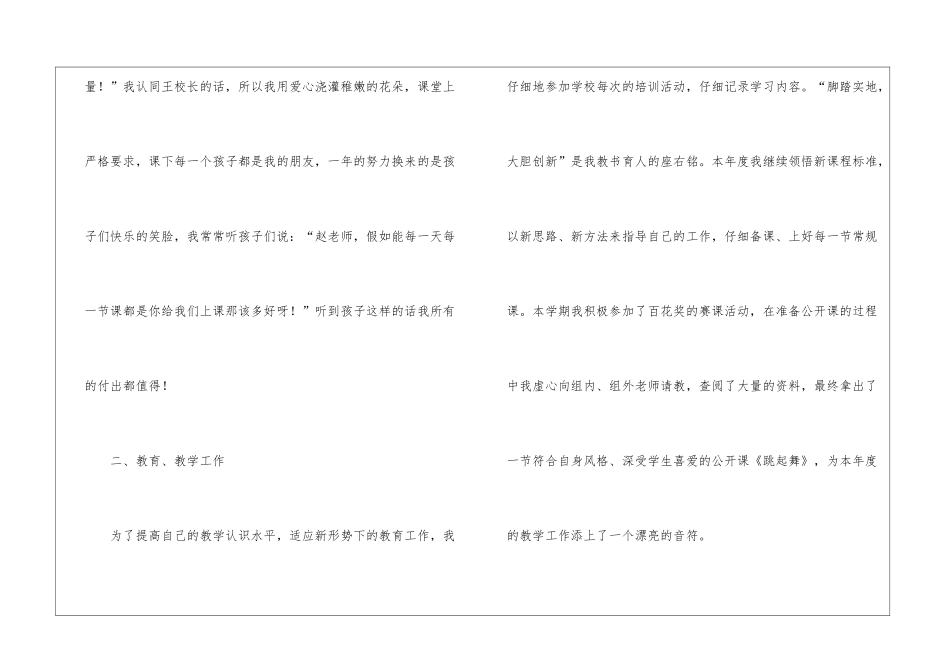 量！”我认同王校长的话，所以我用爱心浇灌稚嫩的花朵，课堂上严格要求，课下每一个孩子都是我的朋友，一年的努力换来的是孩子们快乐的笑脸，我常常听孩子们说：“赵老师，假如能每一天每一节课都是你给我们上课那该多好呀！”听到孩子这样的话我所有的付出都值得！

二、教育、教学工作

为了提高自己的教学认识水平，适应新形势下的教育工作，我仔细地参加学校每次的培训活动，仔细记录学习内容。“脚踏实地，大胆创新”是我教书育人的座右铭。本年度我继续领悟新课程标准，以新思路、新方法来指导自己的工作，仔细备课、上好每一节常规课。本学期我积极参加了百花奖的赛课活动，在准备公开课的过程中我虚心向组内、组外老师请教，查阅了大量的资料，最终拿出了一节符合自身风格、深受学生喜爱的公开课《跳起舞》，为本年度的教学工作添上了一个漂亮的音符。